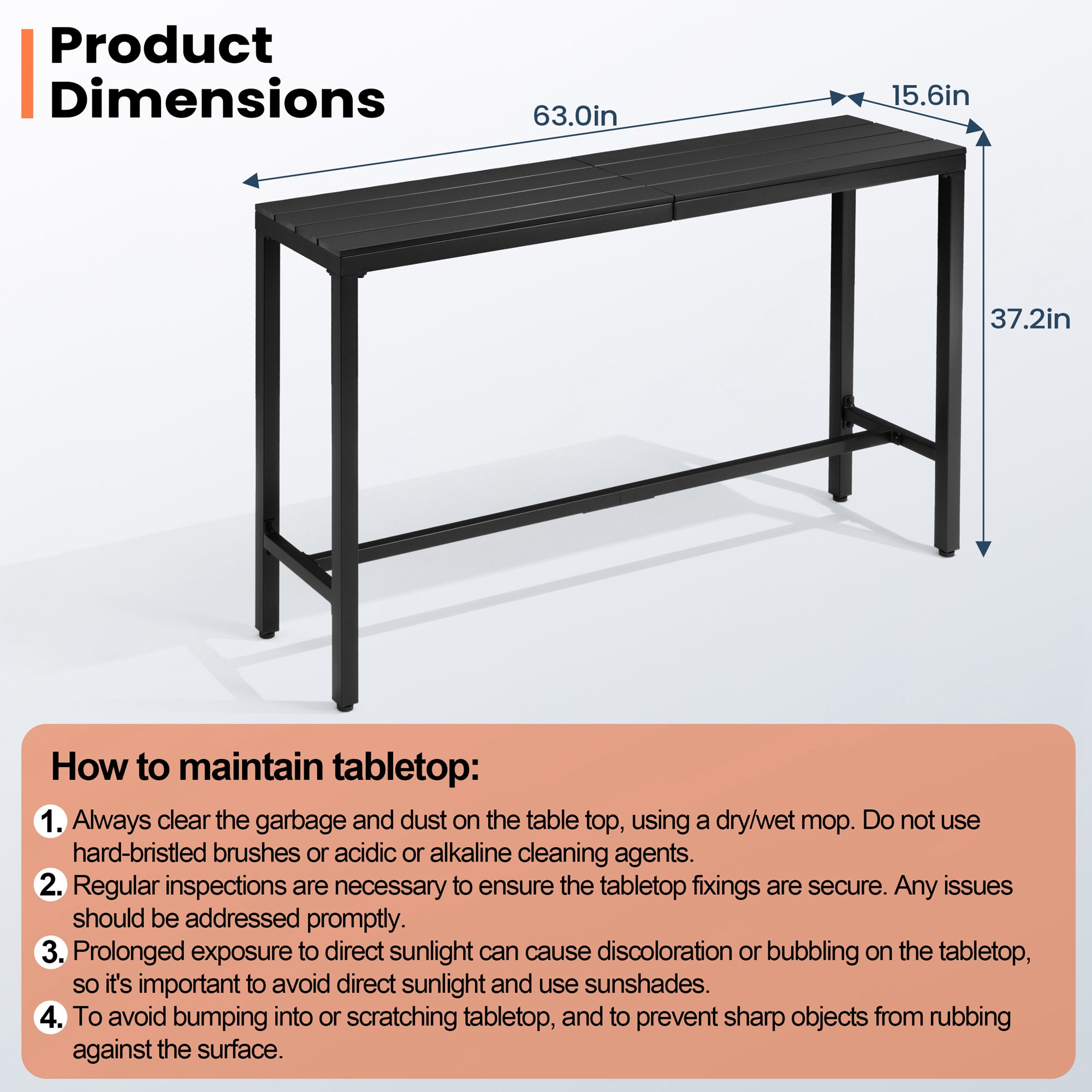 Product Dimensions

63.0in

15.6in

37.2in

How to maintain tabletop:

1. Always clear the garbage and dust on the table top, using a dry/wet mop. Do not use hard-bristled brushes or acidic or alkaline cleaning agents.

2. Regular inspections are necessary to ensure the tabletop fixings are secure. Any issues should be addressed promptly.

3. Prolonged exposure to direct sunlight can cause discoloration or bubbling on the tabletop, so it's important to avoid direct sunlight and use sunshades.

4. To avoid bumping into or scratching tabletop, and to prevent sharp objects from rubbing against the surface.